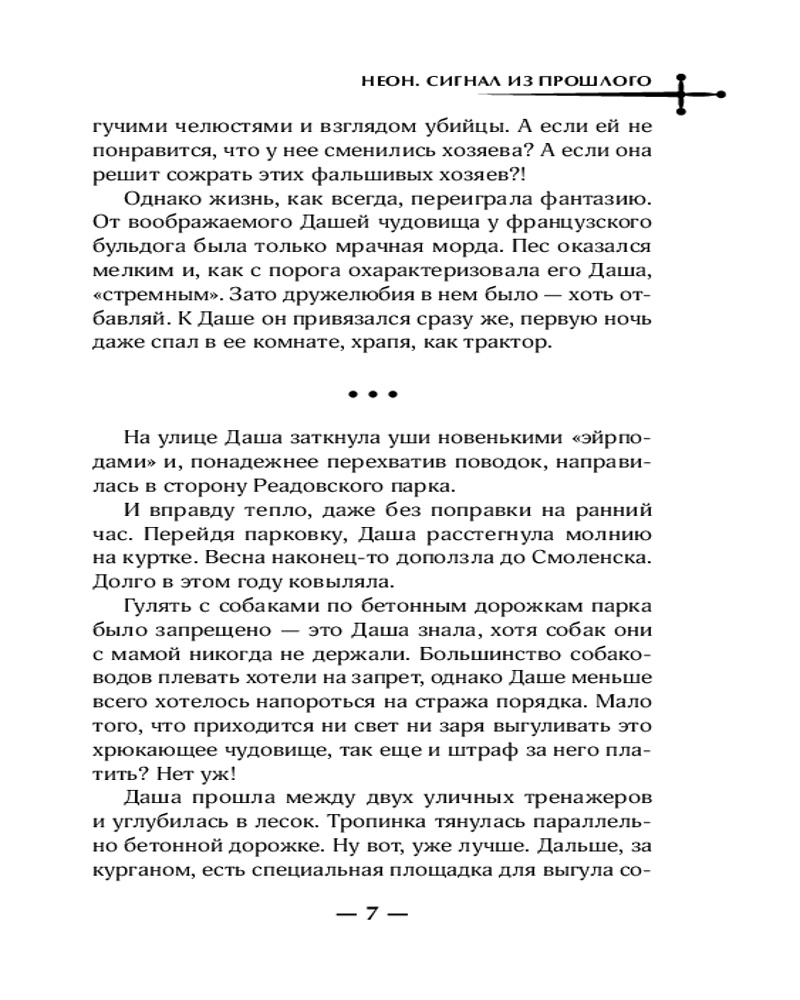 НЕОН. СИГНАЛ ИЗ ПРОШЛОГО

гучими челюстями и взглядом убийцы. А если ей не понравится, что у нее сменились хозяева? А если она решит сожрать этих фальшивых хозяев?!

Однако жизнь, как всегда, переиграла фантазию. От воображаемого Дашей чудовища у французского бульдога была только мрачная морда. Пес оказался мелким и, как с порога охарактеризовала его Даша, «стремным». Зато дружелюбия в нем было — хоть отбавляй. К Даше он привязался сразу же, первую ночь даже спал в ее комнате, храпя, как трактор.

• • •

На улице Даша заткнула уши новенькими «эйрподами» и, понадежнее перехватив поводок, направилась в сторону Реадовского парка.

И вправду тепло, даже без поправки на ранний час. Перейдя парковку, Даша расстегнула молнию на куртке. Весна наконец-то доползла до Смоленска. Долго в этом году ковыляла.

Гулять с собаками по бетонным дорожкам парка было запрещено — это Даша знала, хотя собак они с мамой никогда не держали. Большинство собаководов плевать хотели на запрет, однако Даше меньше всего хотелось напороться на стража порядка. Мало того, что приходится ни свет ни заря выгуливать это хрюкающее чудовище, так еще и штраф за него платить? Нет уж!

Даша прошла между двух уличных тренажеров и углубилась в лесок. Тропинка тянулась параллельно бетонной дорожке. Ну вот, уже лучше. Дальше, за курганом, есть специальная площадка для выгула со-

— 7 —